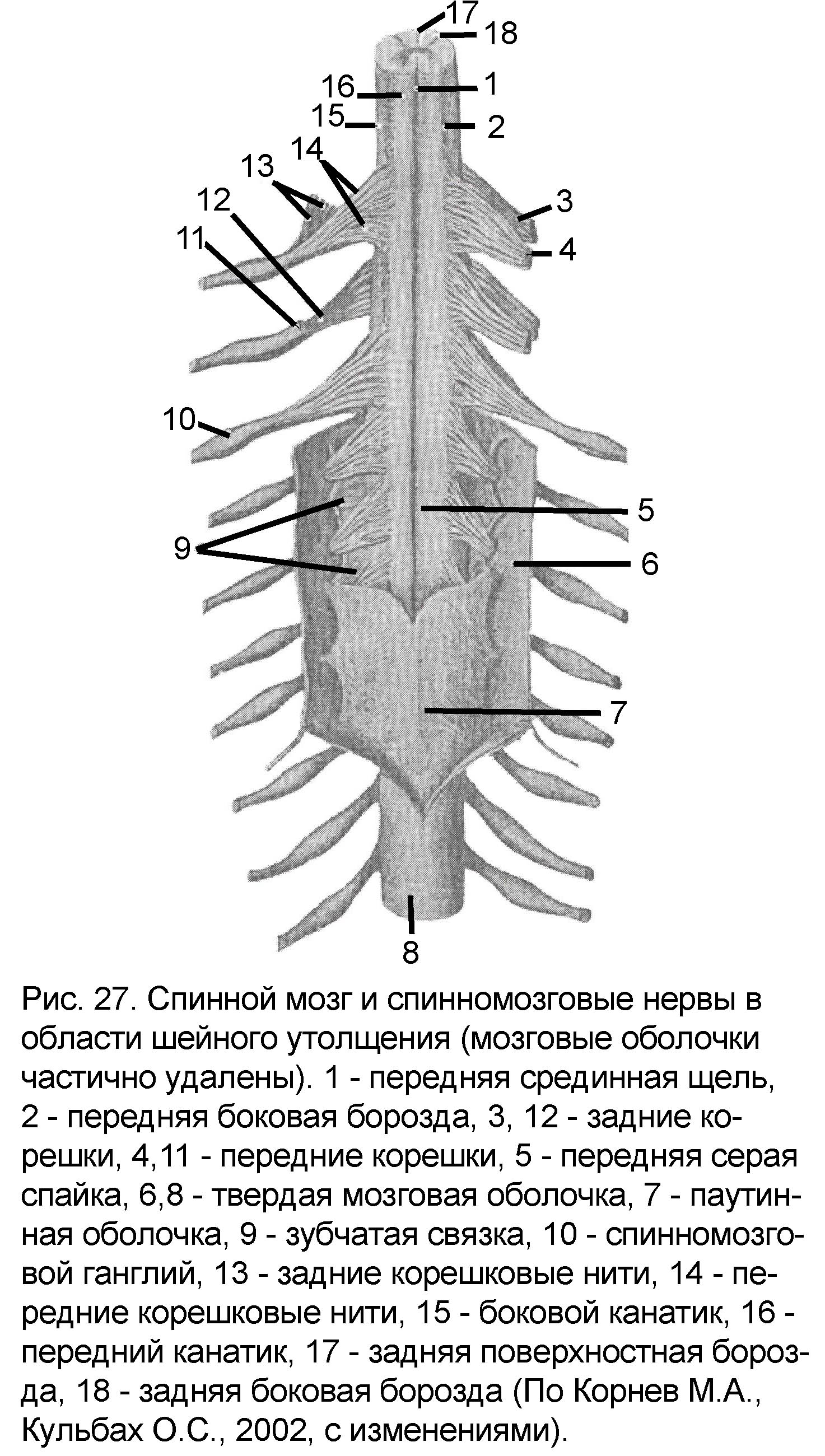 17
18
16
1
15
2
14
13
3
12
4
11
10
5
9
6
7
8

Рис. 27. Спинной мозг и спинномозговые нервы в области шейного утолщения (мозговые оболочки частично удалены). 1 - передняя срединная щель, 2 - передняя боковая борозда, 3, 12 - задние корешки, 4,11 - передние корешки, 5 - передняя серая спайка, 6,8 - твердая мозговая оболочка, 7 - паутинная оболочка, 9 - зубчатая связка, 10 - спинномозговой ганглий, 13 - задние корешковые нити, 14 - передние корешковые нити, 15 - боковой канатик, 16 - передний канатик, 17 - задняя поверхностная борозда, 18 - задняя боковая борозда (По Корнев М.А., Кульбах О.С., 2002, с изменениями).